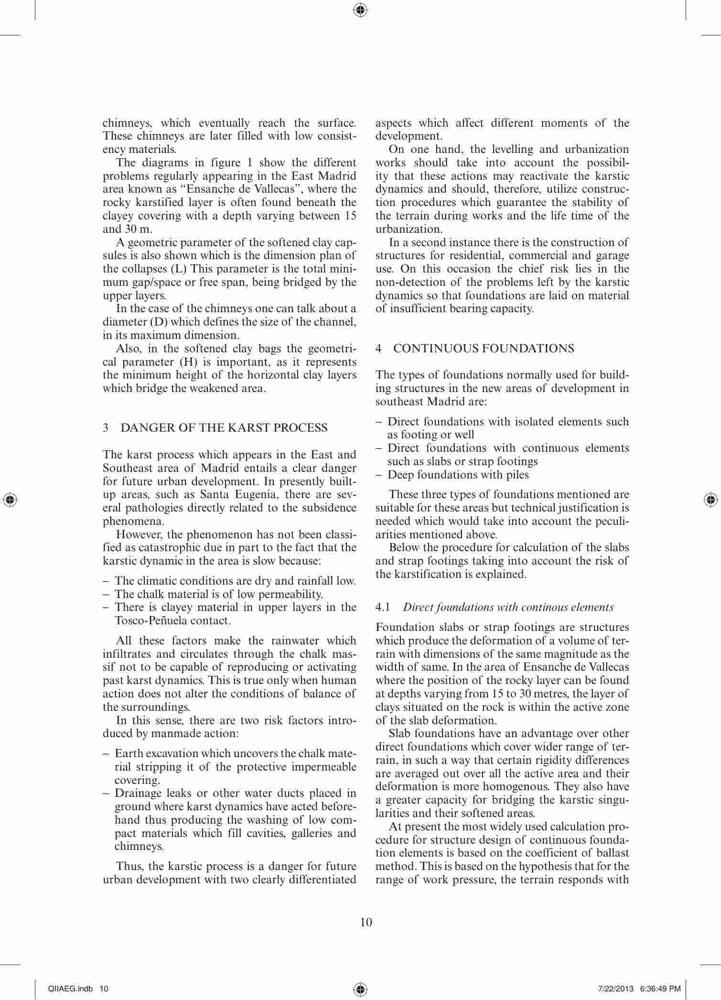 chimneys, which eventually reach the surface. These chimneys are later filled with low consistency materials.

The diagrams in figure 1 show the different problems regularly appearing in the East Madrid area known as "Ensanche de Vallecas", where the rocky karstified layer is often found beneath the clayey covering with a depth varying between 15 and 30 m.

A geometric parameter of the softened clay capsules is also shown which is the dimension plan of the collapses (L) This parameter is the total minimum gap/space or free span, being bridged by the upper layers.

In the case of the chimneys one can talk about a diameter (D) which defines the size of the channel, in its maximum dimension.

Also, in the softened clay bags the geometrical parameter (H) is important, as it represents the minimum height of the horizontal clay layers which bridge the weakened area.

3 DANGER OF THE KARST PROCESS

The karst process which appears in the East and Southeast area of Madrid entails a clear danger for future urban development. In presently built-up areas, such as Santa Eugenia, there are several pathologies directly related to the subsidence phenomena.

However, the phenomenon has not been classified as catastrophic due in part to the fact that the karstic dynamic in the area is slow because:

– The climatic conditions are dry and rainfall low.
– The chalk material is of low permeability.
– There is clayey material in upper layers in the Tosco-Peñuela contact.

All these factors make the rainwater which infiltrates and circulates through the chalk massif not to be capable of reproducing or activating past karst dynamics. This is true only when human action does not alter the conditions of balance of the surroundings.

In this sense, there are two risk factors introduced by manmade action:

– Earth excavation which uncovers the chalk material stripping it of the protective impermeable covering.
– Drainage leaks or other water ducts placed in ground where karst dynamics have acted beforehand thus producing the washing of low compact materials which fill cavities, galleries and chimneys.

Thus, the karstic process is a danger for future urban development with two clearly differentiated aspects which affect different moments of the development.

On one hand, the levelling and urbanization works should take into account the possibility that these actions may reactivate the karstic dynamics and should, therefore, utilize construction procedures which guarantee the stability of the terrain during works and the life time of the urbanization.

In a second instance there is the construction of structures for residential, commercial and garage use. On this occasion the chief risk lies in the non-detection of the problems left by the karstic dynamics so that foundations are laid on material of insufficient bearing capacity.

4 CONTINUOUS FOUNDATIONS

The types of foundations normally used for building structures in the new areas of development in southeast Madrid are:

– Direct foundations with isolated elements such as footing or well
– Direct foundations with continuous elements such as slabs or strap footings
– Deep foundations with piles

These three types of foundations mentioned are suitable for these areas but technical justification is needed which would take into account the peculiarities mentioned above.

Below the procedure for calculation of the slabs and strap footings taking into account the risk of the karstification is explained.

4.1 Direct foundations with continous elements

Foundation slabs or strap footings are structures which produce the deformation of a volume of terrain with dimensions of the same magnitude as the width of same. In the area of Ensanche de Vallecas where the position of the rocky layer can be found at depths varying from 15 to 30 metres, the layer of clays situated on the rock is within the active zone of the slab deformation.

Slab foundations have an advantage over other direct foundations which cover wider range of terrain, in such a way that certain rigidity differences are averaged out over all the active area and their deformation is more homogenous. They also have a greater capacity for bridging the karstic singularities and their softened areas.

At present the most widely used calculation procedure for structure design of continuous foundation elements is based on the coefficient of ballast method. This is based on the hypothesis that for the range of work pressure, the terrain responds with

10

QIIAEG.indb 10 7/22/2013 6:36:49 PM